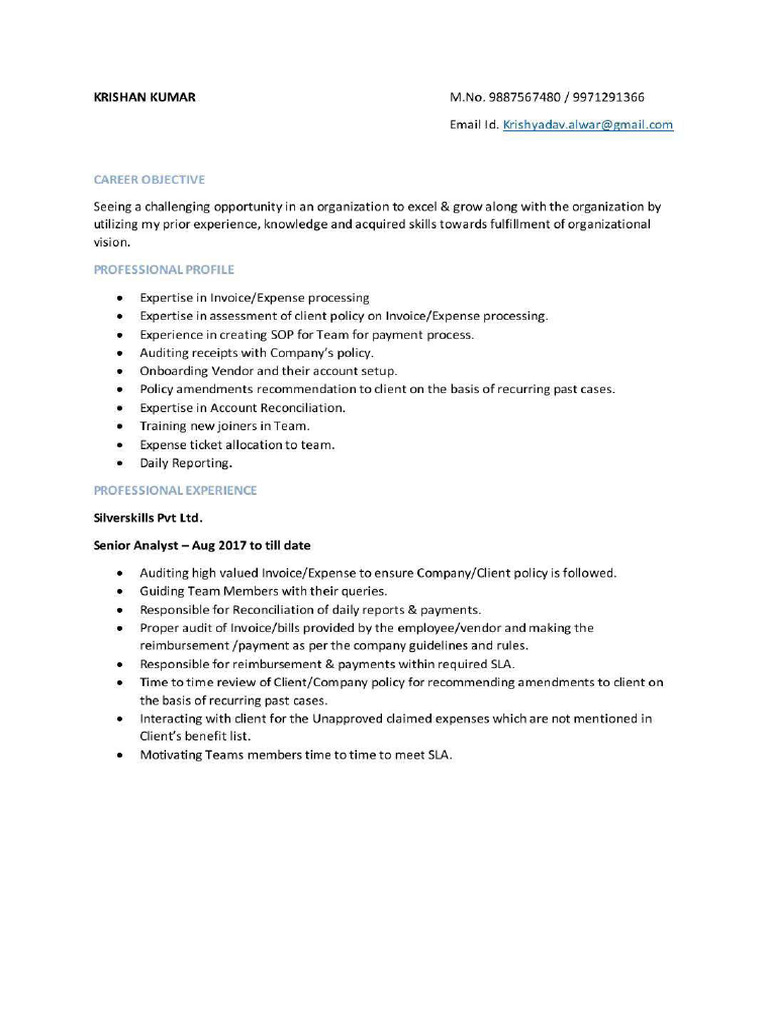 KRISHAN KUMAR

M.No. 9887567480 / 9971291366

Email Id. Krishyadav.alwar@gmail.com

CAREER OBJECTIVE

Seeing a challenging opportunity in an organization to excel & grow along with the organization by utilizing my prior experience, knowledge and acquired skills towards fulfillment of organizational vision.

PROFESSIONAL PROFILE

- Expertise in Invoice/Expense processing
- Expertise in assessment of client policy on Invoice/Expense processing.
- Experience in creating SOP for Team for payment process.
- Auditing receipts with Company's policy.
- Onboarding Vendor and their account setup.
- Policy amendments recommendation to client on the basis of recurring past cases.
- Expertise in Account Reconciliation.
- Training new joiners in Team.
- Expense ticket allocation to team.
- Daily Reporting.

PROFESSIONAL EXPERIENCE

Silverskills Pvt Ltd.

Senior Analyst – Aug 2017 to till date

- Auditing high valued Invoice/Expense to ensure Company/Client policy is followed.
- Guiding Team Members with their queries.
- Responsible for Reconciliation of daily reports & payments.
- Proper audit of Invoice/bills provided by the employee/vendor and making the reimbursement /payment as per the company guidelines and rules.
- Responsible for reimbursement & payments within required SLA.
- Time to time review of Client/Company policy for recommending amendments to client on the basis of recurring past cases.
- Interacting with client for the Unapproved claimed expenses which are not mentioned in Client's benefit list.
- Motivating Teams members time to time to meet SLA.